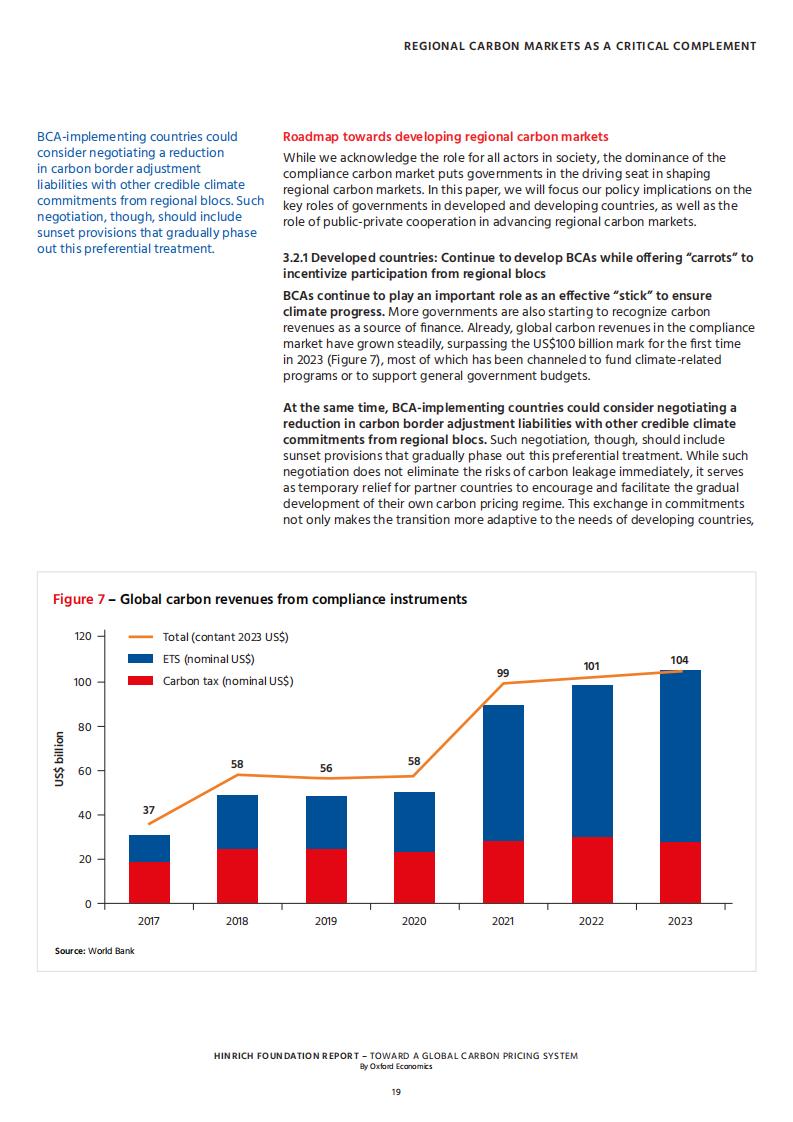 REGIONAL CARBON MARKETS AS A CRITICAL COMPLEMENT

BCA-implementing countries could consider negotiating a reduction in carbon border adjustment liabilities with other credible climate commitments from regional blocs. Such negotiation, though, should include sunset provisions that gradually phase out this preferential treatment.

Roadmap towards developing regional carbon markets

While we acknowledge the role for all actors in society, the dominance of the compliance carbon market puts governments in the driving seat in shaping regional carbon markets. In this paper, we will focus our policy implications on the key roles of governments in developed and developing countries, as well as the role of public-private cooperation in advancing regional carbon markets.

3.2.1 Developed countries: Continue to develop BCAs while offering "carrots" to incentivize participation from regional blocs

BCAs continue to play an important role as an effective "stick" to ensure climate progress. More governments are also starting to recognize carbon revenues as a source of finance. Already, global carbon revenues in the compliance market have grown steadily, surpassing the US$100 billion mark for the first time in 2023 (Figure 7), most of which has been channeled to fund climate-related programs or to support general government budgets.

At the same time, BCA-implementing countries could consider negotiating a reduction in carbon border adjustment liabilities with other credible climate commitments from regional blocs. Such negotiation, though, should include sunset provisions that gradually phase out this preferential treatment. While such negotiation does not eliminate the risks of carbon leakage immediately, it serves as temporary relief for partner countries to encourage and facilitate the gradual development of their own carbon pricing regime. This exchange in commitments not only makes the transition more adaptive to the needs of developing countries,

Figure 7 – Global carbon revenues from compliance instruments

Total (contant 2023 US$)
ETS (nominal US$)
Carbon tax (nominal US$)

US$ billion
120
100
80
60
40
20
0

37
58
56
58
99
101
104

2017
2018
2019
2020
2021
2022
2023

Source: World Bank

HINRICH FOUNDATION REPORT – TOWARD A GLOBAL CARBON PRICING SYSTEM
By Oxford Economics

19